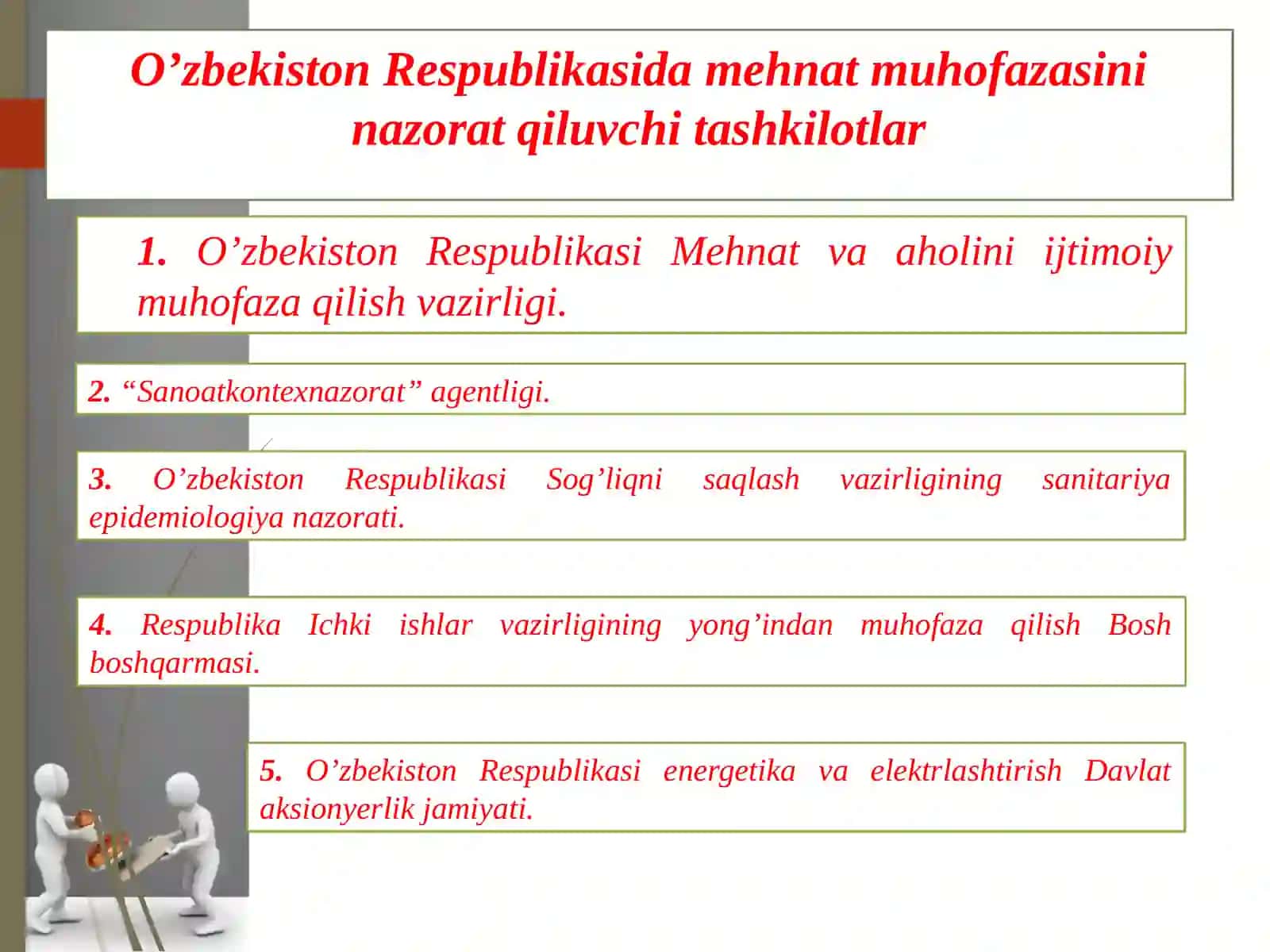 O’zbekiston Respublikasida mehnat muhofazasini nazorat qiluvchi tashkilotlar

1. O’zbekiston Respublikasi Mehnat va aholini ijtimoiy muhofaza qilish vazirligi.

2. “Sanoatkontexnazorat” agentligi.

3. O’zbekiston Respublikasi Sog’liqni saqlash vazirligining sanitariya epidemiologiya nazorati.

4. Respublika Ichki ishlar vazirligining yong’indan muhofaza qilish Bosh boshqarmasi.

5. O’zbekiston Respublikasi energetika va elektrlashtirish Davlat aksionyerlik jamiyati.